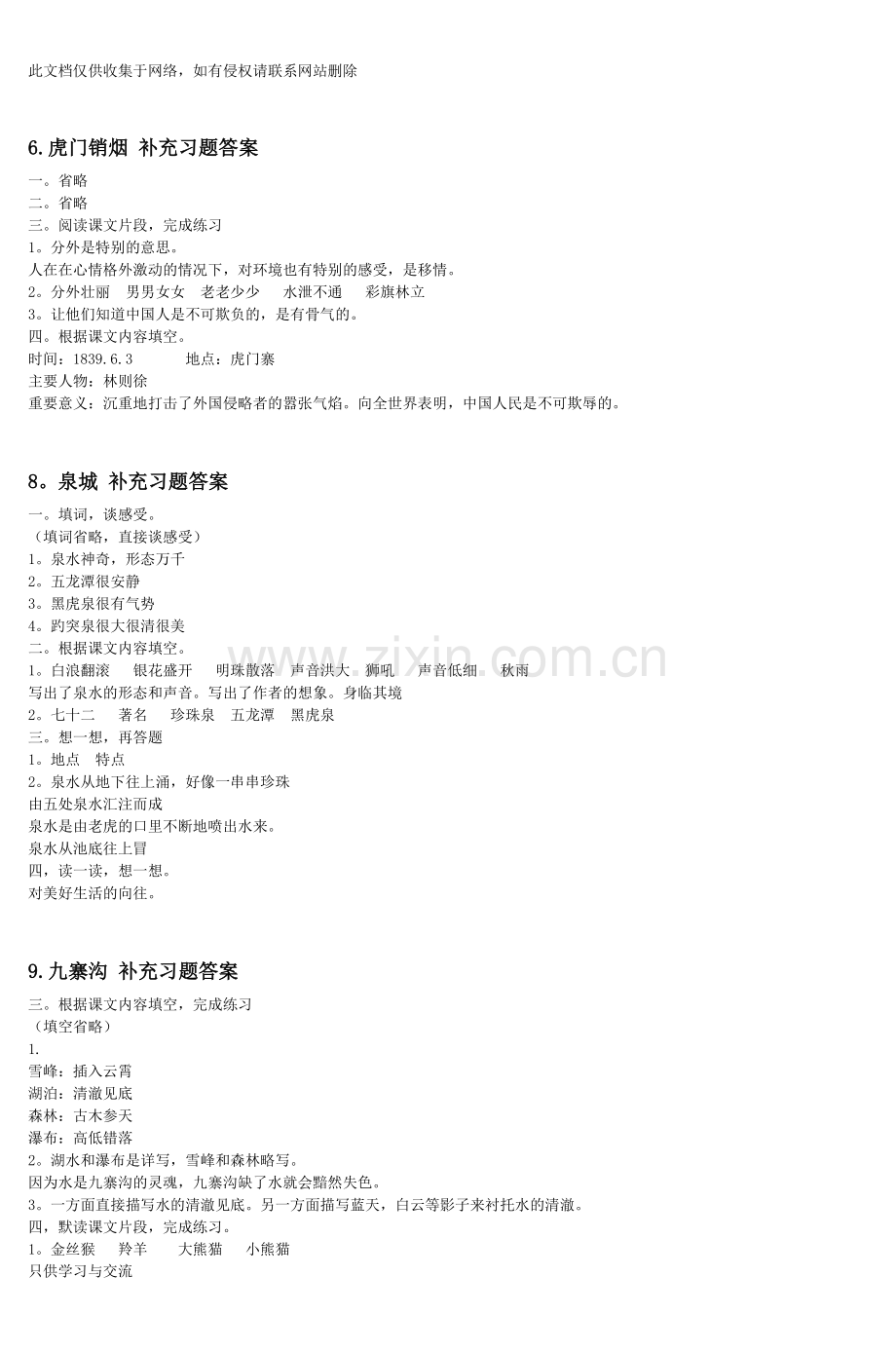 此文档仅供收集于网络，如有侵权请联系网站删除

6.虎门销烟 补充习题答案

一。省略
二。省略
三。阅读课文片段，完成练习
1。分外是特别的意思。
人在在心情格外激动的情况下，对环境也有特别的感受，是移情。
2。分外壮丽 男男女女 老老少少 水泄不通 彩旗林立
3。让他们知道中国人是不可欺负的，是有骨气的。
四。根据课文内容填空。
时间：1839.6.3 地点：虎门寨
主要人物：林则徐
重要意义：沉重地打击了外国侵略者的嚣张气焰。向全世界表明，中国人民是不可欺辱的。

8。泉城 补充习题答案

一。填词，谈感受。
（填词省略，直接谈感受）
1。泉水神奇，形态万千
2。五龙潭很安静
3。黑虎泉很有气势
4。趵突泉很大很清很美
二。根据课文内容填空。
1。白浪翻滚 银花盛开 明珠散落 声音洪大 狮吼 声音低细 秋雨
写出了泉水的形态和声音。写出了作者的想象。身临其境
2。七十二 著名 珍珠泉 五龙潭 黑虎泉
三。想一想，再答题
1。地点 特点
2。泉水从地下往上涌，好像一串串珍珠
由五处泉水汇注而成
泉水是由老虎的口里不断地喷出水来。
泉水从池底往上冒
四，读一读，想一想。
对美好生活的向往。

9.九寨沟 补充习题答案

三。根据课文内容填空，完成练习
（填空省略）
1.
雪峰：插入云霄
湖泊：清澈见底
森林：古木参天
瀑布：高低错落
2。湖水和瀑布是详写，雪峰和森林略写。
因为水是九寨沟的灵魂，九寨沟缺了水就会黯然失色。
3。一方面直接描写水的清澈见底。另一方面描写蓝天，白云等影子来衬托水的清澈。
四，默读课文片段，完成练习。
1。金丝猴 羚羊 大熊猫 小熊猫
只供学习与交流

www.zixin.com.cn